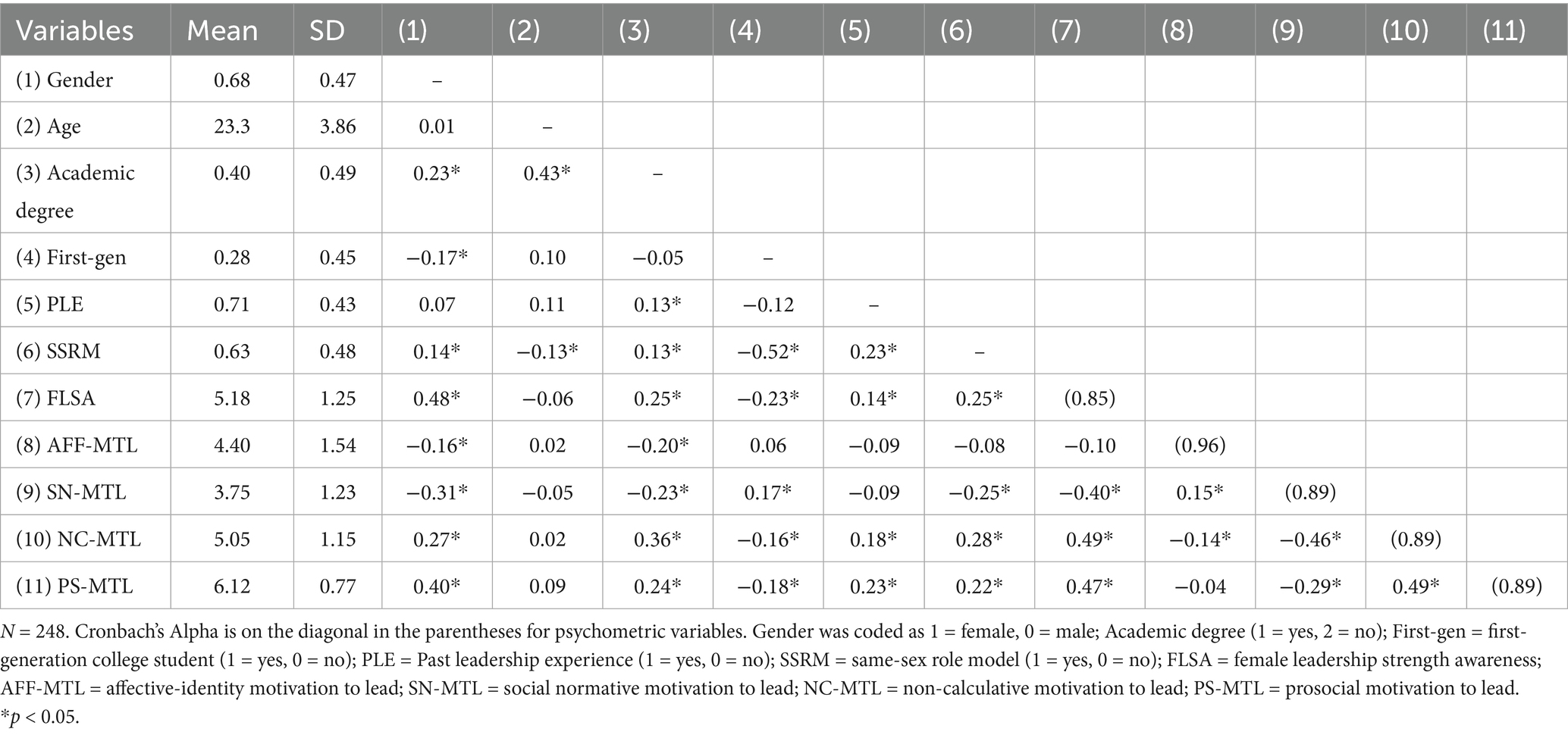 | Variables | Mean | SD | (1) | (2) | (3) | (4) | (5) | (6) | (7) | (8) | (9) | (10) | (11) |
|---|---|---|---|---|---|---|---|---|---|---|---|---|---|
| (1) Gender | 0.68 | 0.47 | – | | | | | | | | | | |
| (2) Age | 23.3 | 3.86 | 0.01 | – | | | | | | | | | |
| (3) Academic degree | 0.40 | 0.49 | 0.23* | 0.43* | – | | | | | | | | |
| (4) First-gen | 0.28 | 0.45 | −0.17* | 0.10 | −0.05 | – | | | | | | | |
| (5) PLE | 0.71 | 0.43 | 0.07 | 0.11 | 0.13* | −0.12 | – | | | | | | |
| (6) SSRM | 0.63 | 0.48 | 0.14* | −0.13* | 0.13* | −0.52* | 0.23* | – | | | | | |
| (7) FLSA | 5.18 | 1.25 | 0.48* | −0.06 | 0.25* | −0.23* | 0.14* | 0.25* | (0.85) | | | | |
| (8) AFF-MTL | 4.40 | 1.54 | −0.16* | 0.02 | −0.20* | 0.06 | −0.09 | −0.08 | −0.10 | (0.96) | | | |
| (9) SN-MTL | 3.75 | 1.23 | −0.31* | −0.05 | −0.23* | 0.17* | −0.09 | −0.25* | −0.40* | 0.15* | (0.89) | | |
| (10) NC-MTL | 5.05 | 1.15 | 0.27* | 0.02 | 0.36* | −0.16* | 0.18* | 0.28* | 0.49* | −0.14* | −0.46* | (0.89) | |
| (11) PS-MTL | 6.12 | 0.77 | 0.40* | 0.09 | 0.24* | −0.18* | 0.23* | 0.22* | 0.47* | −0.04 | −0.29* | 0.49* | (0.89) |

$N$ = 248. Cronbach's Alpha is on the diagonal in the parentheses for psychometric variables. Gender was coded as 1 = female, 0 = male; Academic degree (1 = yes, 2 = no); First-gen = first-generation college student (1 = yes, 0 = no); PLE = Past leadership experience (1 = yes, 0 = no); SSRM = same-sex role model (1 = yes, 0 = no); FLSA = female leadership strength awareness; AFF-MTL = affective-identity motivation to lead; SN-MTL = social normative motivation to lead; NC-MTL = non-calculative motivation to lead; PS-MTL = prosocial motivation to lead.
*$p$ < 0.05.